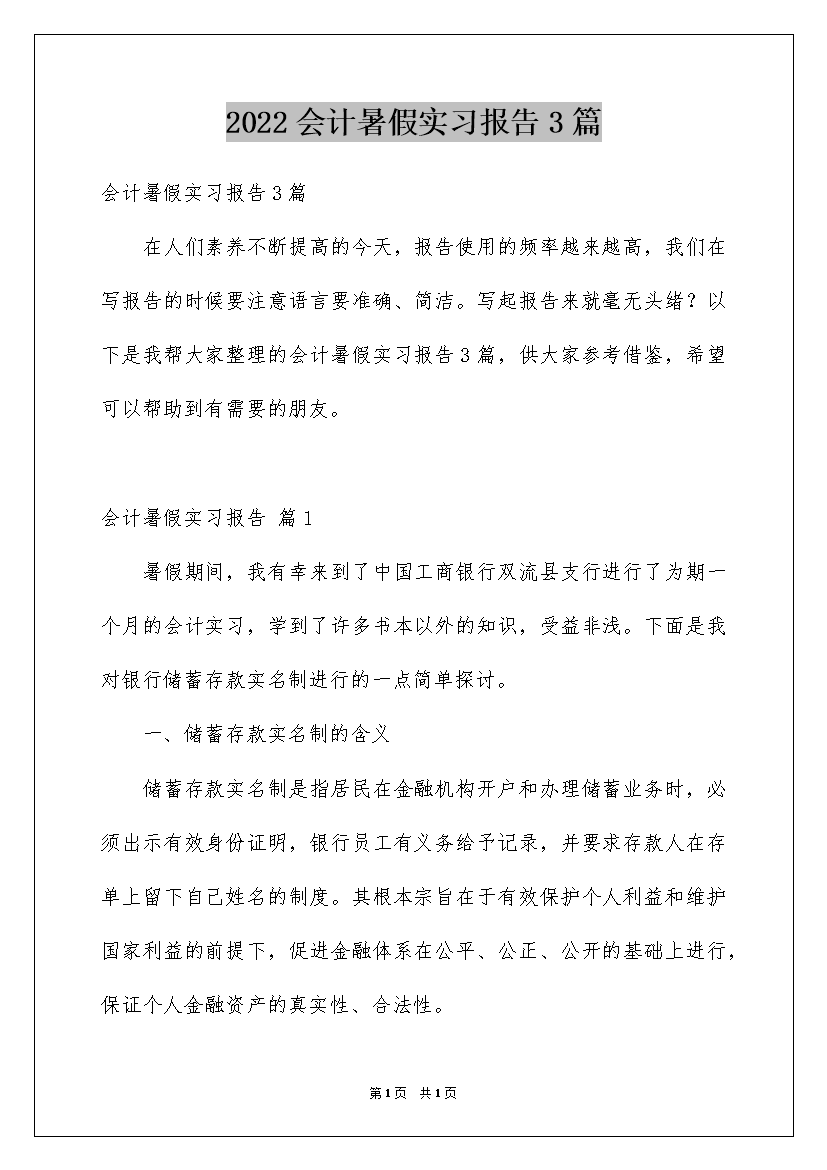 2022会计暑假实习报告3篇

会计暑假实习报告3篇

在人们素养不断提高的今天，报告使用的频率越来越高，我们在写报告的时候要注意语言要准确、简洁。写起报告来就毫无头绪？以下是我帮大家整理的会计暑假实习报告3篇，供大家参考借鉴，希望可以帮助到有需要的朋友。

会计暑假实习报告 篇1

暑假期间，我有幸来到了中国工商银行双流县支行进行了为期一个月的会计实习，学到了许多书本以外的知识，受益非浅。下面是我对银行储蓄存款实名制进行的一点简单探讨。

一、储蓄存款实名制的含义

储蓄存款实名制是指居民在金融机构开户和办理储蓄业务时，必须出示有效身份证明，银行员工有义务给予记录，并要求存款人在存单上留下自己姓名的制度。其根本宗旨在于有效保护个人利益和维护国家利益的前提下，促进金融体系在公平、公正、公开的基础上进行，保证个人金融资产的真实性、合法性。

第1页 共1页